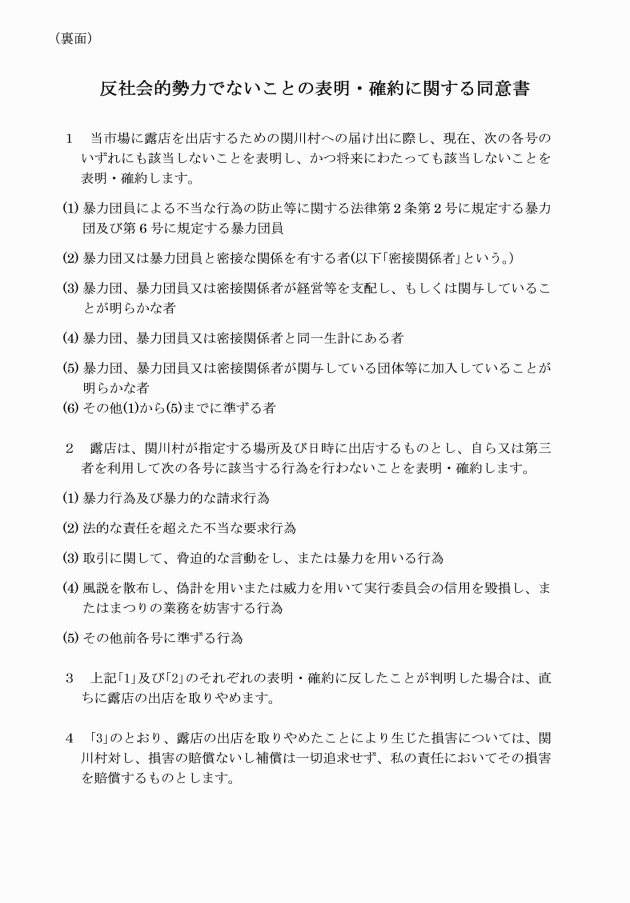 （裏面）

反社会的勢力でないことの表明・確約に関する同意書

1　当市場に露店を出店するための関川村への届け出に際し、現在、次の各号のいずれにも該当しないことを表明し、かつ将来にわたっても該当しないことを表明・確約します。

(1) 暴力団員による不当な行為の防止等に関する法律第２条第２号に規定する暴力団及び第６号に規定する暴力団員

(2) 暴力団又は暴力団員と密接な関係を有する者(以下「密接関係者」という。)

(3) 暴力団、暴力団員又は密接関係者が経営等を支配し、もしくは関与していることが明らかな者

(4) 暴力団、暴力団員又は密接関係者と同一生計にある者

(5) 暴力団、暴力団員又は密接関係者が関与している団体等に加入していることが明らかな者

(6) その他(1)から(5)までに準ずる者

2　露店は、関川村が指定する場所及び日時に出店するものとし、自ら又は第三者を利用して次の各号に該当する行為を行わないことを表明・確約します。

(1) 暴力行為及び暴力的な請求行為

(2) 法的な責任を超えた不当な要求行為

(3) 取引に関して、脅迫的な言動をし、または暴力を用いる行為

(4) 風説を散布し、偽計を用いまたは威力を用いて実行委員会の信用を毀損し、またはまつりの業務を妨害する行為

(5) その他前各号に準ずる行為

3　上記「1」及び「2」のそれぞれの表明・確約に反したことが判明した場合は、直ちに露店の出店を取りやめます。

4　「3」のとおり、露店の出店を取りやめたことにより生じた損害については、関川村対し、損害の賠償ないし補償は一切追求せず、私の責任においてその損害を賠償するものとします。